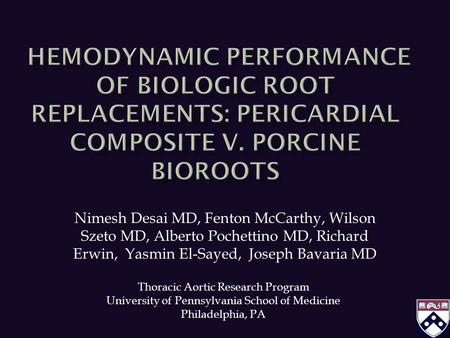 HEMODYNAMIC PERFORMANCE OF BIOLOGIC ROOT REPLACEMENTS: PERICARDIAL COMPOSITE V. PORCINE BIOROOTS

Nimesh Desai MD, Fenton McCarthy, Wilson Szeto MD, Alberto Pochettino MD, Richard Erwin, Yasmin El-Sayed, Joseph Bavaria MD

Thoracic Aortic Research Program
University of Pennsylvania School of Medicine
Philadelphia, PA